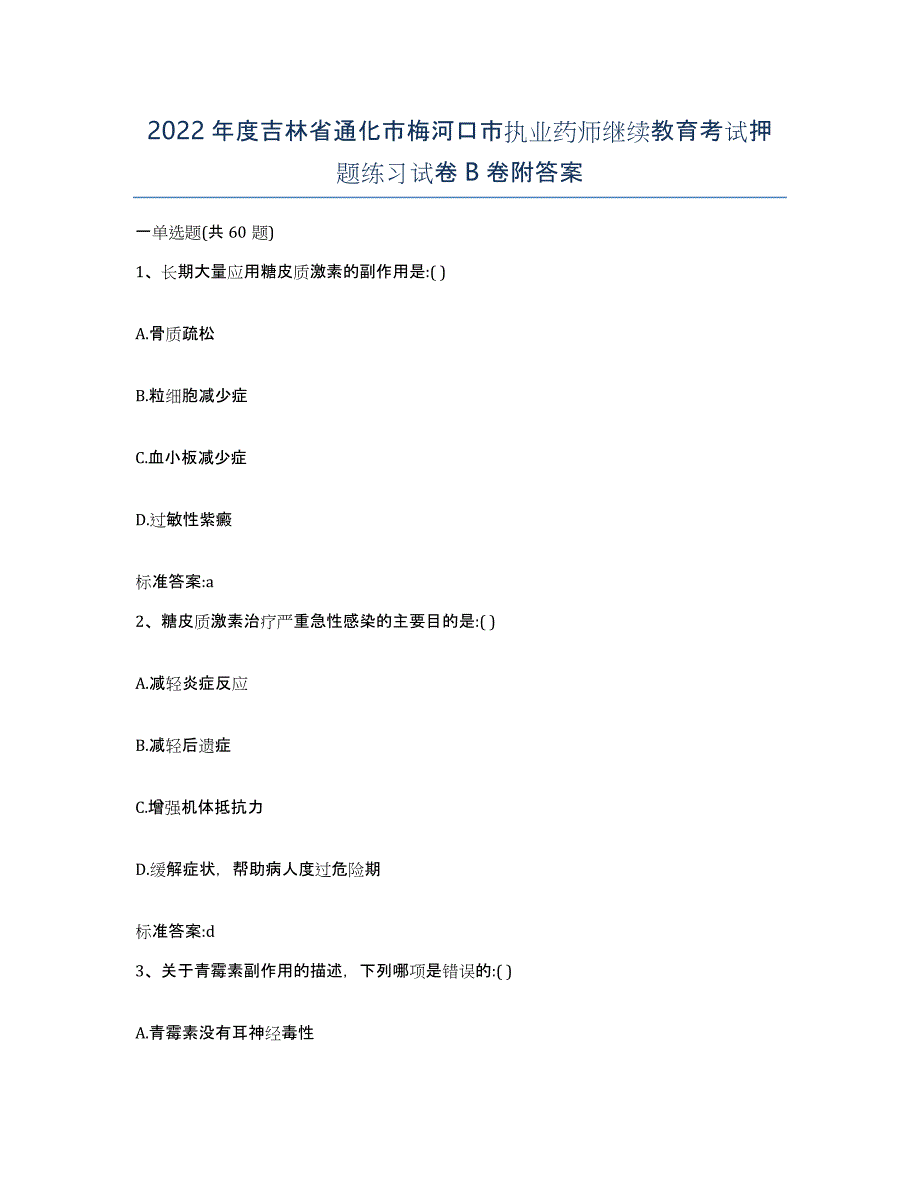 2022年度吉林省通化市梅河口市执业药师继续教育考试押题练习试卷B卷附答案

一单选题(共60题)

1、长期大量应用糖皮质激素的副作用是:( )

A.骨质疏松

B.粒细胞减少症

C.血小板减少症

D.过敏性紫癜

标准答案:a

2、糖皮质激素治疗严重急性感染的主要目的是:( )

A.减轻炎症反应

B.减轻后遗症

C.增强机体抵抗力

D.缓解症状，帮助病人度过危险期

标准答案:d

3、关于青霉素副作用的描述，下列哪项是错误的:( )

A.青霉素没有耳神经毒性